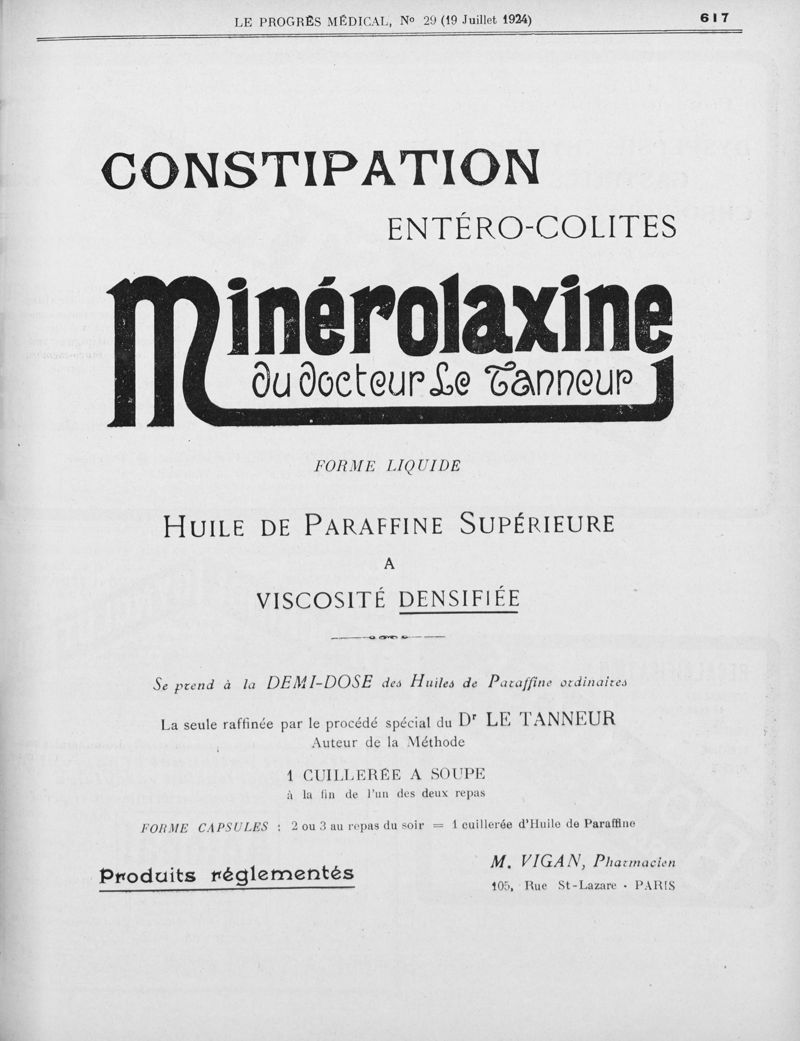 LE PROGRÈS MÉDICAL, Nº 29 (19 Juillet 1924) 617

CONSTIPATION

ENTÉRO-COLITES

Minérolaxine
du docteur Le Tanneur

FORME LIQUIDE

HUILE DE PARAFFINE SUPÉRIEURE
A
VISCOSITÉ DENSIFIÉE

Se prend à la DEMI-DOSE des Huiles de Paraffine ordinaires

La seule raffinée par le procédé spécial du Dr LE TANNEUR
Auteur de la Méthode

1 CUILLERÉE A SOUPE
à la fin de l'un des deux repas

FORME CAPSULES : 2 ou 3 au repas du soir = 1 cuillerée d'Huile de Paraffine

Produits réglementés

M. VIGAN, Pharmacien
105, Rue St-Lazare - PARIS